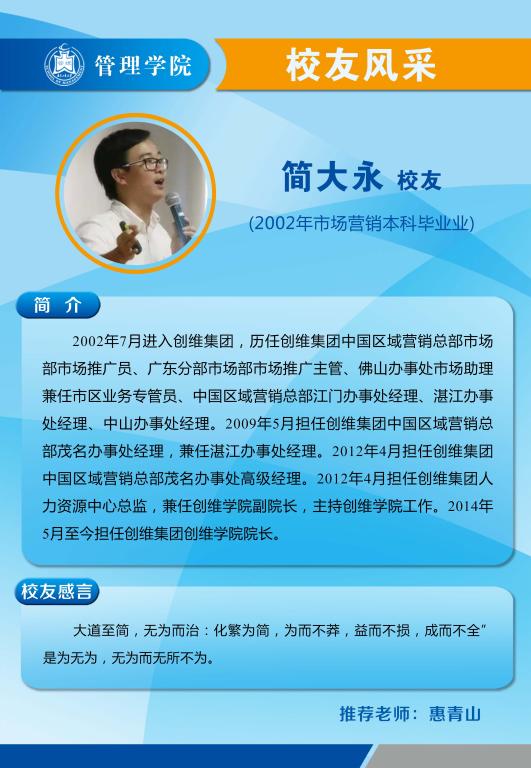 管理学院

校友风采

简大永 校友

(2002年市场营销本科毕业业)

简介

2002年7月进入创维集团，历任创维集团中国区域营销总部市场部市场推广员、广东分部市场部市场推广主管、佛山办事处市场助理兼任市区业务专管员、中国区域营销总部江门办事处经理、湛江办事处经理、中山办事处经理。2009年5月担任创维集团中国区域营销总部茂名办事处经理，兼任湛江办事处经理。2012年4月担任创维集团中国区域营销总部茂名办事处高级经理。2012年4月担任创维集团人力资源中心总监，兼任创维学院副院长，主持创维学院工作。2014年5月至今担任创维集团创维学院院长。

校友感言

大道至简，无为而治：化繁为简，为而不莽，益而不损，成而不全”是为无为，无为而无所不为。

推荐老师：惠青山